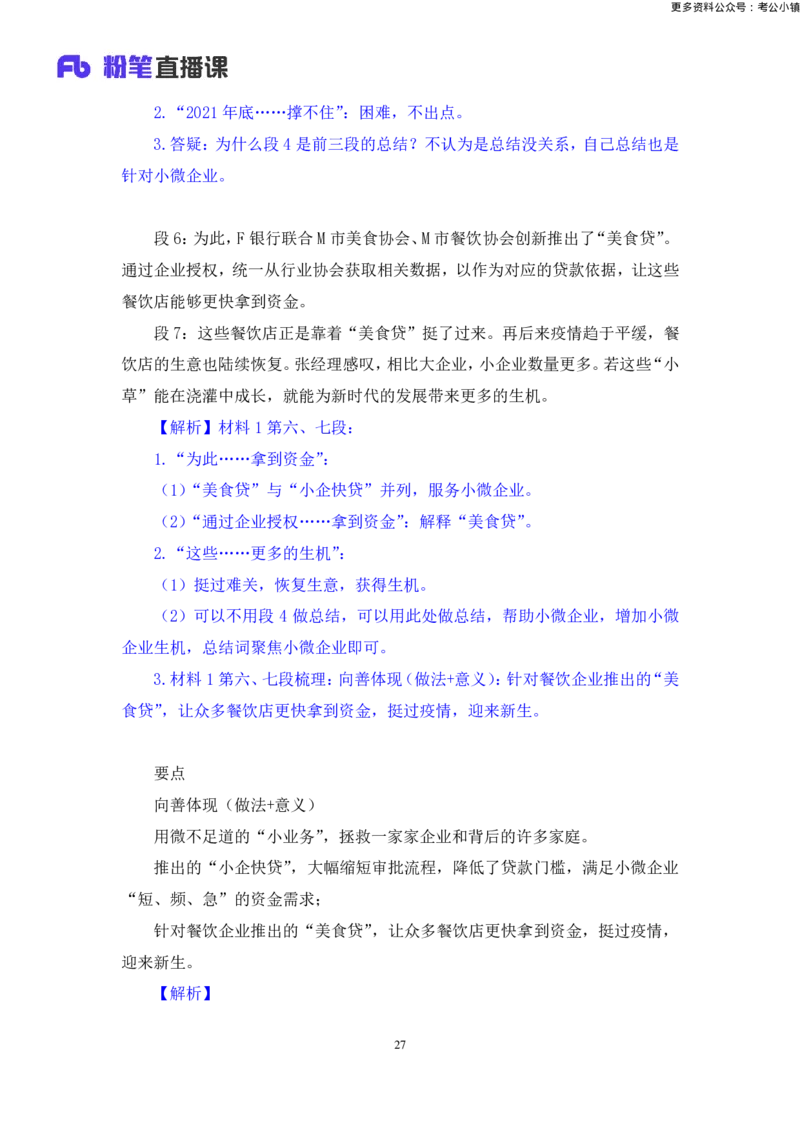 更多资料公众号：考公小镇

Fb 粉笔直播课

2.“2021年底……撑不住”：困难，不出点。

3.答疑：为什么段4是前三段的总结？不认为是总结没关系，自己总结也是针对小微企业。

段6：为此，F银行联合M市美食协会、M市餐饮协会创新推出了“美食贷”。通过企业授权，统一从行业协会获取相关数据，以作为对应的贷款依据，让这些餐饮店能够更快拿到资金。

段7：这些餐饮店正是靠着“美食贷”挺了过来。再后来疫情趋于平缓，餐饮店的生意也陆续恢复。张经理感叹，相比大企业，小企业数量更多。若这些“小草”能在浇灌中成长，就能为新时代的发展带来更多的生机。

【解析】材料1第六、七段：

1.“为此……拿到资金”：

（1）“美食贷”与“小企快贷”并列，服务小微企业。

（2）“通过企业授权……拿到资金”：解释“美食贷”。

2.“这些……更多的生机”：

（1）挺过难关，恢复生意，获得生机。

（2）可以不用段4做总结，可以用此处做总结，帮助小微企业，增加小微企业生机，总结词聚焦小微企业即可。

3.材料1第六、七段梳理：向善体现（做法+意义）：针对餐饮企业推出的“美食贷”，让众多餐饮店更快拿到资金，挺过疫情，迎来新生。

要点

向善体现（做法+意义）

用微不足道的“小业务”，拯救一家家企业和背后的许多家庭。

推出的“小企快贷”，大幅缩短审批流程，降低了贷款门槛，满足小微企业“短、频、急”的资金需求；

针对餐饮企业推出的“美食贷”，让众多餐饮店更快拿到资金，挺过疫情，迎来新生。

【解析】

27